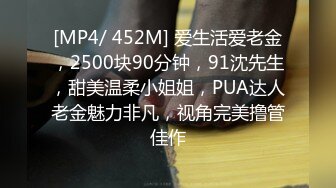 [MP4/ 452M] 爱生活爱老金，2500块90分钟，91沈先生，甜美温柔小姐姐，PUA达人老金魅力非凡，视角完美撸管佳作